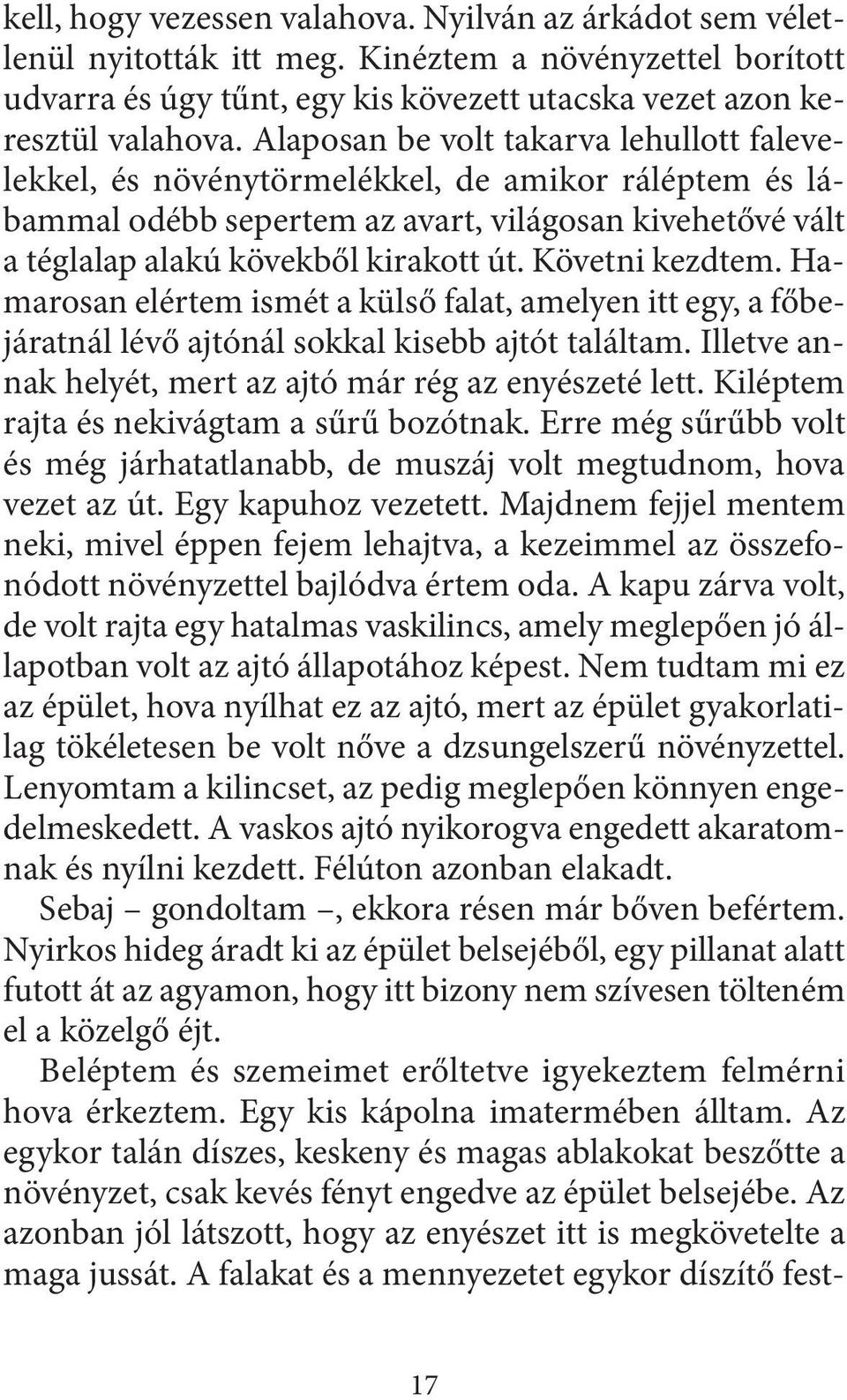 kell, hogy vezessen valahova. Nyilván az árkádot sem véletlenül nyitották itt meg. Kinéztem a növényzettel borított udvarra és úgy tűnt, egy kis kövezett utacska vezet azon keresztül valahova. Alaposan be volt takarva lehullott falevelekkel, és növénytörmelékkel, de amikor ráléptem és lábammal odébb sepertem az avart, világosan kivehetővé vált a téglalap alakú kövekből kirakott út. Követni kezdtem. Hamarosan elértem ismét a külső falat, amelyen itt egy, a főbejáratnál lévő ajtónál sokkal kisebb ajtót találtam. Illetve annak helyét, mert az ajtó már rég az enyészeté lett. Kiléptem rajta és nekivágtam a sűrű bozótnak. Erre még sűrűbb volt és még járhatatlanabb, de muszáj volt megtudnom, hova vezet az út. Egy kapuhoz vezetett. Majdnem fejjel mentem neki, mivel éppen fejem lehajtva, a kezeimmel az összefonódott növényzettel bajlódva értem oda. A kapu zárva volt, de volt rajta egy hatalmas vaskilincs, amely meglepően jó állapotban volt az ajtó állapotához képest. Nem tudtam mi ez az épület, hova nyílhat ez az ajtó, mert az épület gyakorlatilag tökéletesen be volt nőve a dzsungelszerű növényzettel. Lenyomtam a kilincset, az pedig meglepően könnyen engedelmeskedett. A vaskos ajtó nyikorogva engedett akaratomnak és nyílni kezdett. Félúton azonban elakadt.

Sebaj – gondoltam –, ekkora résen már bőven befértem. Nyirkos hideg áradt ki az épület belsejéből, egy pillanat alatt futott át az agyamon, hogy itt bizony nem szívesen tölteném el a közelgő éjt.

Beléptem és szemeimet erőltetve igyekeztem felmérni hova érkeztem. Egy kis kápolna imatermében álltam. Az egykor talán díszes, keskeny és magas ablakokat beszőtte a növényzet, csak kevés fényt engedve az épület belsejébe. Az azonban jól látszott, hogy az enyészet itt is megkövetelte a maga jussát. A falakat és a mennyezetet egykor díszítő fest-

17